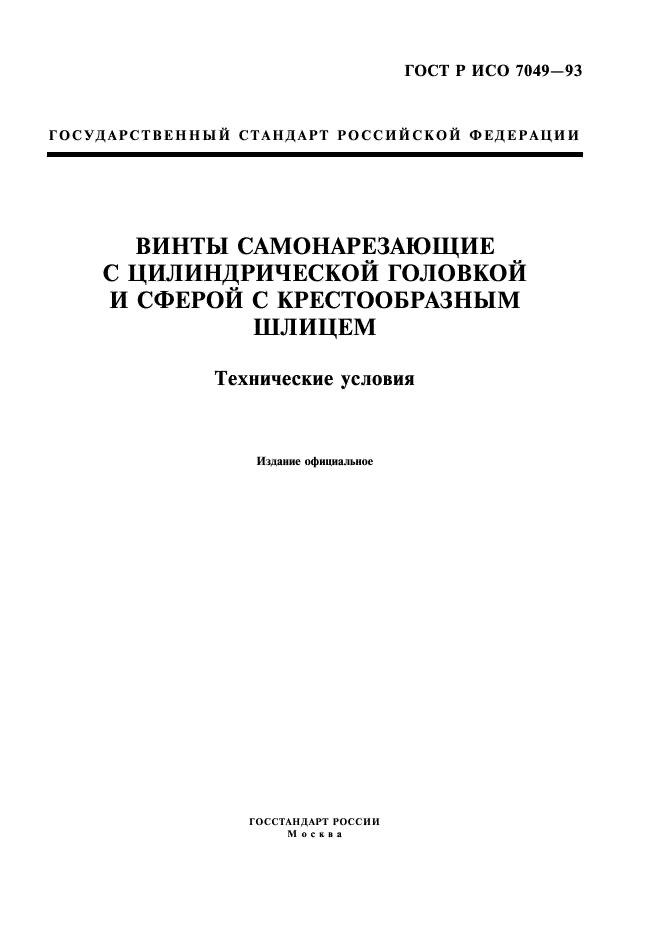 ГОСТ Р ИСО 7049—93

ГОСУДАРСТВЕННЫЙ СТАНДАРТ РОССИЙСКОЙ ФЕДЕРАЦИИ

ВИНТЫ САМОНАРЕЗАЮЩИЕ С ЦИЛИНДРИЧЕСКОЙ ГОЛОВКОЙ И СФЕРОЙ С КРЕСТООБРАЗНЫМ ШЛИЦЕМ

Технические условия

Издание официальное

ГОССТАНДАРТ РОССИИ
Москва